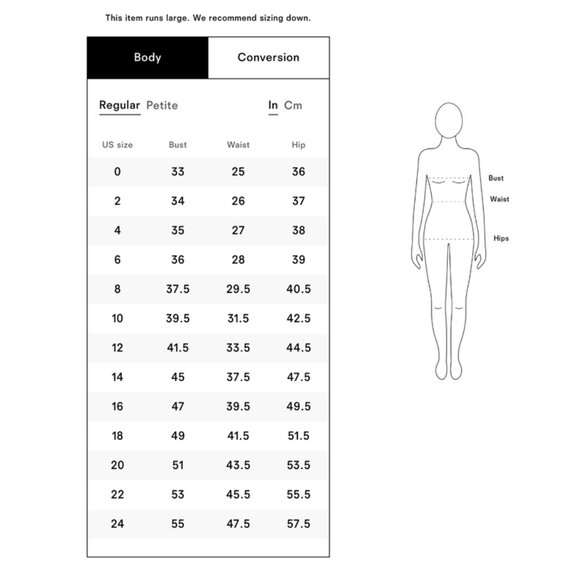 This item runs large. We recommend sizing down.

Body Conversion

Regular Petite In Cm

| US size | Bust | Waist | Hip |
|---|---|---|---|
| 0 | 33 | 25 | 36 |
| 2 | 34 | 26 | 37 |
| 4 | 35 | 27 | 38 |
| 6 | 36 | 28 | 39 |
| 8 | 37.5 | 29.5 | 40.5 |
| 10 | 39.5 | 31.5 | 42.5 |
| 12 | 41.5 | 33.5 | 44.5 |
| 14 | 45 | 37.5 | 47.5 |
| 16 | 47 | 39.5 | 49.5 |
| 18 | 49 | 41.5 | 51.5 |
| 20 | 51 | 43.5 | 53.5 |
| 22 | 53 | 45.5 | 55.5 |
| 24 | 55 | 47.5 | 57.5 |

Bust
Waist
Hips